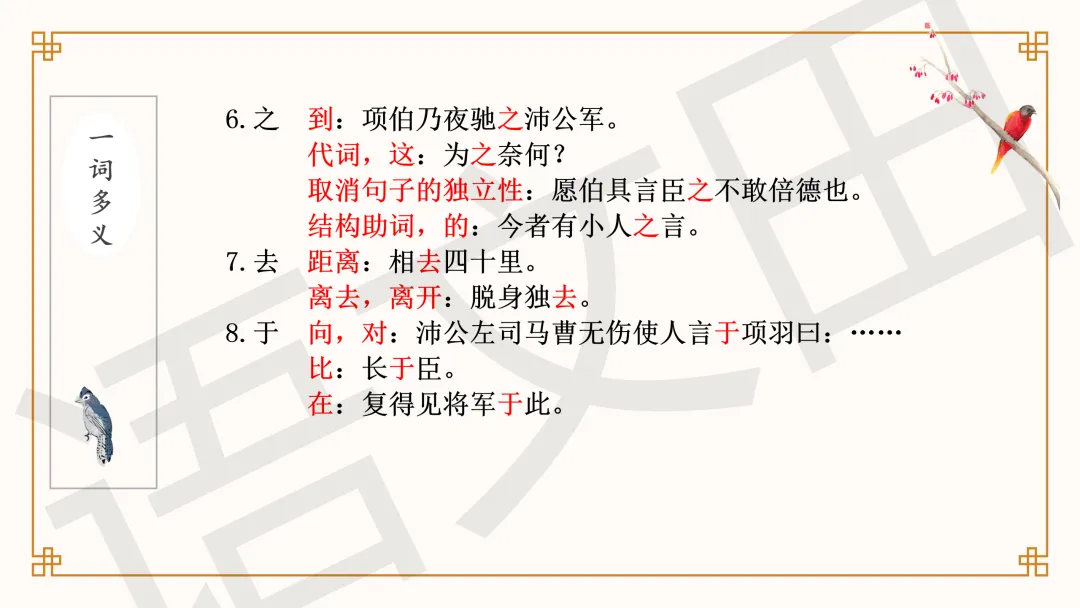 一词多义

6.之 到：项伯乃夜驰之沛公军。
代词，这：为之奈何？
取消句子的独立性：愿伯具言臣之不敢倍德也。
结构助词，的：今者有小人之言。
7.去 距离：相去四十里。
离去，离开：脱身独去。
8.于 向，对：沛公左司马曹无伤使人言于项羽曰：……
比：长于臣。
在：复得见将军于此。

语文田